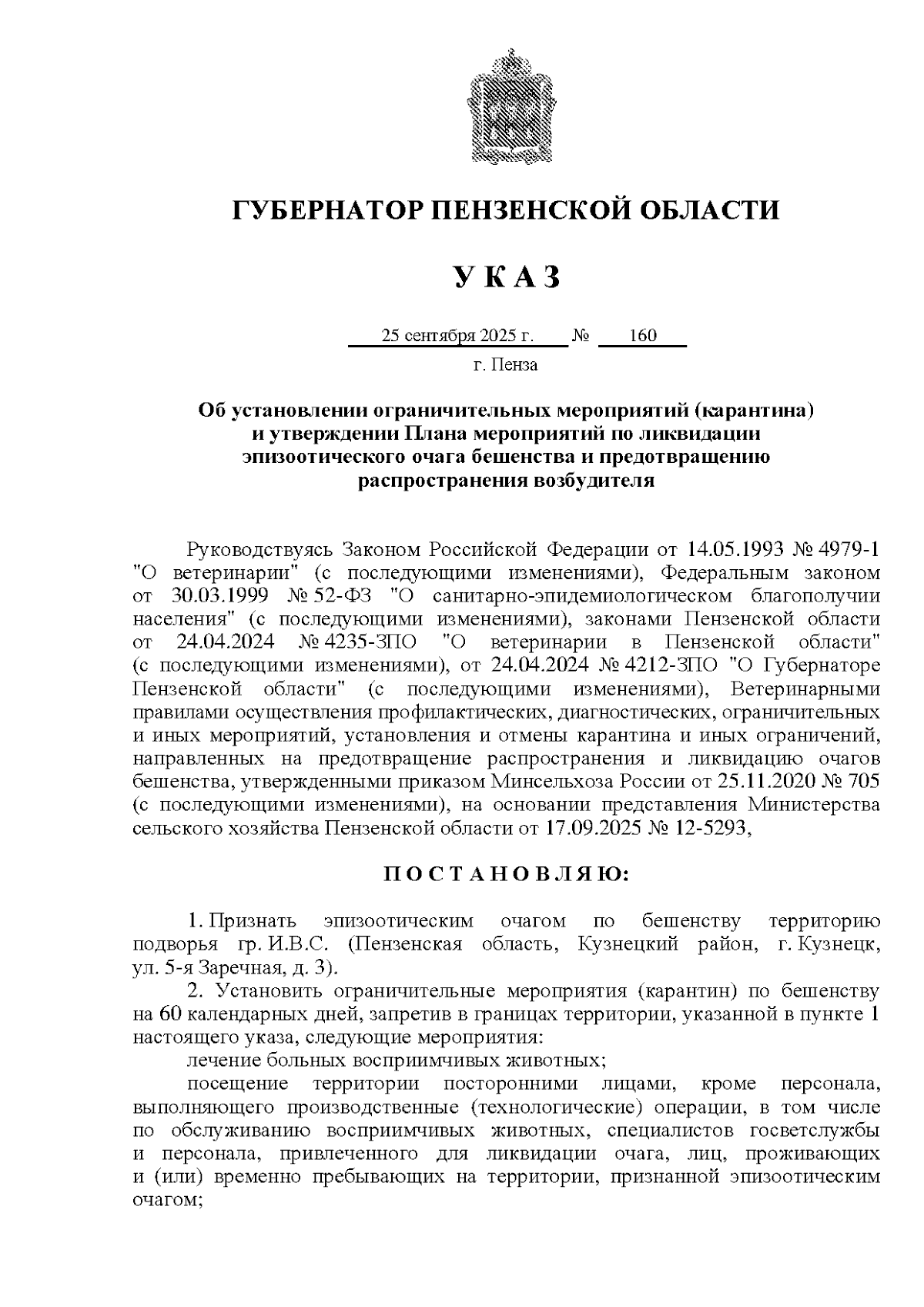 ГУБЕРНАТОР ПЕНЗЕНСКОЙ ОБЛАСТИ

УКАЗ

25 сентября 2025 г. № 160

г. Пенза

Об установлении ограничительных мероприятий (карантина) и утверждении Плана мероприятий по ликвидации эпизоотического очага бешенства и предотвращению распространения возбудителя

Руководствуясь Законом Российской Федерации от 14.05.1993 № 4979-1 "О ветеринарии" (с последующими изменениями), Федеральным законом от 30.03.1999 № 52-ФЗ "О санитарно-эпидемиологическом благополучии населения" (с последующими изменениями), законами Пензенской области от 24.04.2024 № 4235-ЗПО "О ветеринарии в Пензенской области" (с последующими изменениями), от 24.04.2024 № 4212-ЗПО "О Губернаторе Пензенской области" (с последующими изменениями), Ветеринарными правилами осуществления профилактических, диагностических, ограничительных и иных мероприятий, установления и отмены карантина и иных ограничений, направленных на предотвращение распространения и ликвидацию очагов бешенства, утвержденными приказом Минсельхоза России от 25.11.2020 № 705 (с последующими изменениями), на основании представления Министерства сельского хозяйства Пензенской области от 17.09.2025 № 12-5293,

ПОСТАНОВЛЯЮ:

1. Признать эпизоотическим очагом по бешенству территорию подворья гр. И.В.С. (Пензенская область, Кузнецкий район, г. Кузнецк, ул. 5-я Заречная, д. 3).

2. Установить ограничительные мероприятия (карантин) по бешенству на 60 календарных дней, запретив в границах территории, указанной в пункте 1 настоящего указа, следующие мероприятия:

лечение больных восприимчивых животных;

посещение территории посторонними лицами, кроме персонала, выполняющего производственные (технологические) операции, в том числе по обслуживанию восприимчивых животных, специалистов госветслужбы и персонала, привлеченного для ликвидации очага, лиц, проживающих и (или) временно пребывающих на территории, признанной эпизоотическим очагом;